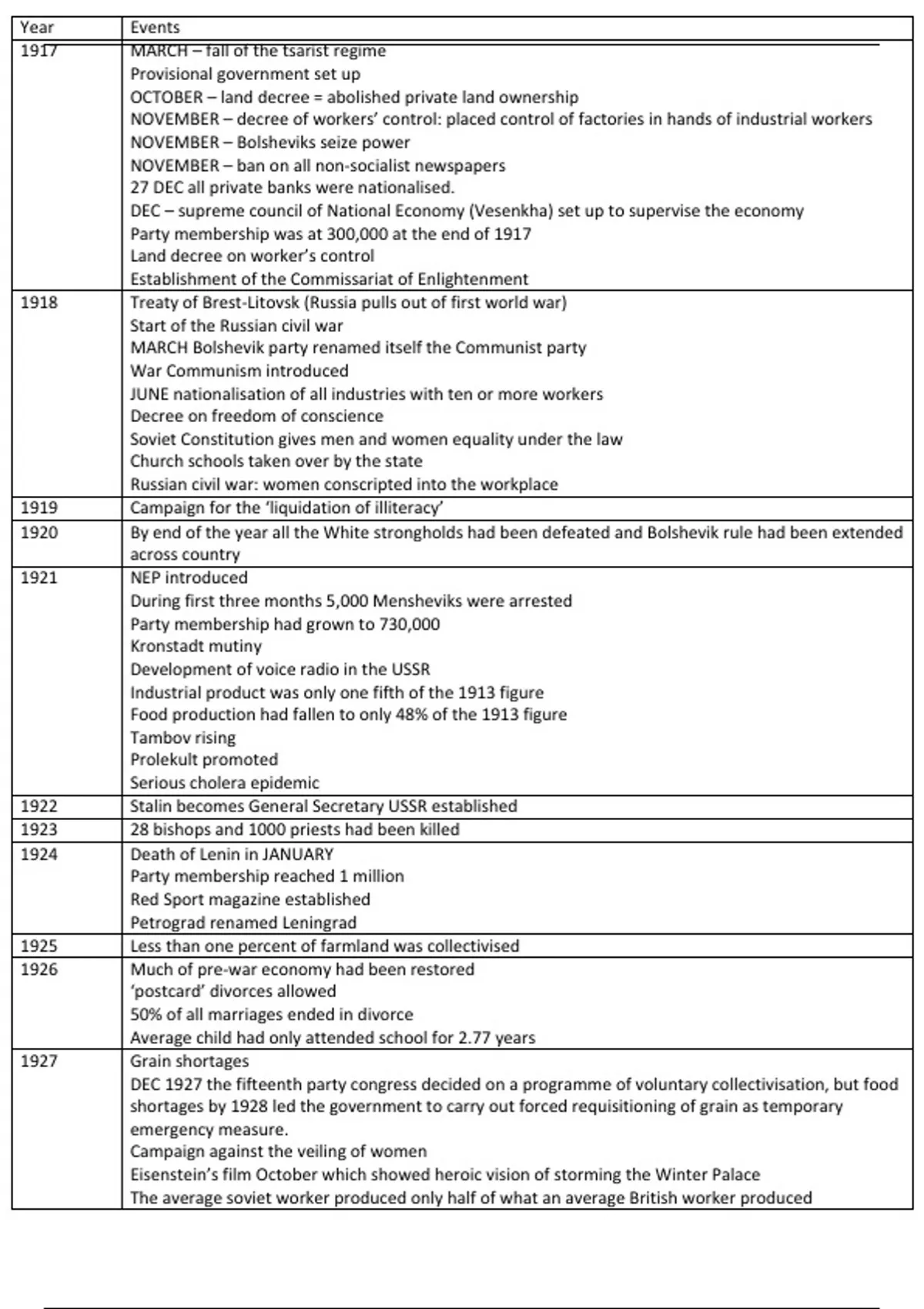 | Year | Events |
|---|---|
| 1917 | MARCH – fall of the tsarist regime<br>Provisional government set up<br>OCTOBER – land decree = abolished private land ownership<br>NOVEMBER – decree of workers' control: placed control of factories in hands of industrial workers<br>NOVEMBER – Bolsheviks seize power<br>NOVEMBER – ban on all non-socialist newspapers<br>27 DEC all private banks were nationalised.<br>DEC – supreme council of National Economy (Vesenkha) set up to supervise the economy<br>Party membership was at 300,000 at the end of 1917<br>Land decree on worker's control<br>Establishment of the Commissariat of Enlightenment |
| 1918 | Treaty of Brest-Litovsk (Russia pulls out of first world war)<br>Start of the Russian civil war<br>MARCH Bolshevik party renamed itself the Communist party<br>War Communism introduced<br>JUNE nationalisation of all industries with ten or more workers<br>Decree on freedom of conscience<br>Soviet Constitution gives men and women equality under the law<br>Church schools taken over by the state<br>Russian civil war: women conscripted into the workplace |
| 1919 | Campaign for the 'liquidation of illiteracy' |
| 1920 | By end of the year all the White strongholds had been defeated and Bolshevik rule had been extended across country |
| 1921 | NEP introduced<br>During first three months 5,000 Mensheviks were arrested<br>Party membership had grown to 730,000<br>Kronstadt mutiny<br>Development of voice radio in the USSR<br>Industrial product was only one fifth of the 1913 figure<br>Food production had fallen to only 48% of the 1913 figure<br>Tambov rising<br>Prolekult promoted<br>Serious cholera epidemic |
| 1922 | Stalin becomes General Secretary USSR established |
| 1923 | 28 bishops and 1000 priests had been killed |
| 1924 | Death of Lenin in JANUARY<br>Party membership reached 1 million<br>Red Sport magazine established<br>Petrograd renamed Leningrad |
| 1925 | Less than one percent of farmland was collectivised |
| 1926 | Much of pre-war economy had been restored<br>'postcard' divorces allowed<br>50% of all marriages ended in divorce<br>Average child had only attended school for 2.77 years |
| 1927 | Grain shortages<br>DEC 1927 the fifteenth party congress decided on a programme of voluntary collectivisation, but food shortages by 1928 led the government to carry out forced requisitioning of grain as temporary emergency measure.<br>Campaign against the veiling of women<br>Eisenstein's film October which showed heroic vision of storming the Winter Palace<br>The average soviet worker produced only half of what an average British worker produced |